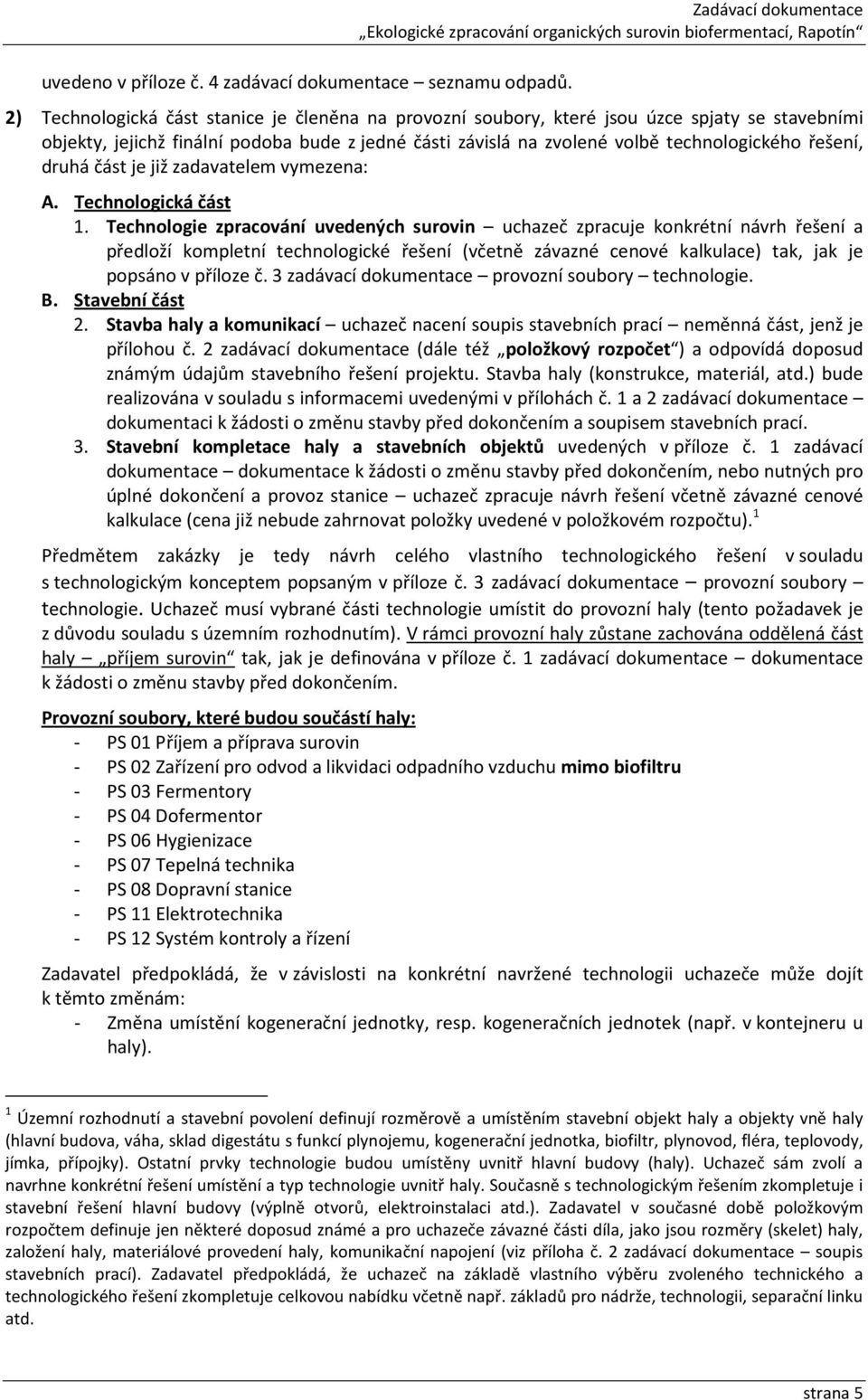 Zadávací dokumentace
„Ekologické zpracování organických surovin biofermentací, Rapotín“

uvedeno v příloze č. 4 zadávací dokumentace – seznamu odpadů.

2) Technologická část stanice je členěna na provozní soubory, které jsou úzce spjaty se stavebními objekty, jejichž finální podoba bude z jedné části závislá na zvolené volbě technologického řešení, druhá část je již zadavatelem vymezena:

A. Technologická část
1. Technologie zpracování uvedených surovin – uchazeč zpracuje konkrétní návrh řešení a předloží kompletní technologické řešení (včetně závazné cenové kalkulace) tak, jak je popsáno v příloze č. 3 zadávací dokumentace – provozní soubory – technologie.
B. Stavební část
2. Stavba haly a komunikací – uchazeč nacení soupis stavebních prací – neměnná část, jenž je přílohou č. 2 zadávací dokumentace (dále též „položkový rozpočet“) a odpovídá doposud známým údajům stavebního řešení projektu. Stavba haly (konstrukce, materiál, atd.) bude realizována v souladu s informacemi uvedenými v přílohách č. 1 a 2 zadávací dokumentace – dokumentaci k žádosti o změnu stavby před dokončením a soupisem stavebních prací.
3. Stavební kompletace haly a stavebních objektů uvedených v příloze č. 1 zadávací dokumentace – dokumentace k žádosti o změnu stavby před dokončením, nebo nutných pro úplné dokončení a provoz stanice – uchazeč zpracuje návrh řešení včetně závazné cenové kalkulace (cena již nebude zahrnovat položky uvedené v položkovém rozpočtu).$^1$

Předmětem zakázky je tedy návrh celého vlastního technologického řešení v souladu s technologickým konceptem popsaným v příloze č. 3 zadávací dokumentace – provozní soubory – technologie. Uchazeč musí vybrané části technologie umístit do provozní haly (tento požadavek je z důvodu souladu s územním rozhodnutím). V rámci provozní haly zůstane zachována oddělená část haly – „příjem surovin“ tak, jak je definována v příloze č. 1 zadávací dokumentace – dokumentace k žádosti o změnu stavby před dokončením.

Provozní soubory, které budou součástí haly:
- PS 01 Příjem a příprava surovin
- PS 02 Zařízení pro odvod a likvidaci odpadního vzduchu mimo biofiltru
- PS 03 Fermentory
- PS 04 Dofermentor
- PS 06 Hygienizace
- PS 07 Tepelná technika
- PS 08 Dopravní stanice
- PS 11 Elektrotechnika
- PS 12 Systém kontroly a řízení

Zadavatel předpokládá, že v závislosti na konkrétní navržené technologii uchazeče může dojít k těmto změnám:
- Změna umístění kogenerační jednotky, resp. kogeneračních jednotek (např. v kontejneru u haly).

$^1$ Územní rozhodnutí a stavební povolení definují rozměrově a umístěním stavební objekt haly a objekty vně haly (hlavní budova, váha, sklad digestátu s funkcí plynojemu, kogenerační jednotka, biofiltr, plynovod, fléra, teplovody, jímka, přípojky). Ostatní prvky technologie budou umístěny uvnitř hlavní budovy (haly). Uchazeč sám zvolí a navrhne konkrétní řešení umístění a typ technologie uvnitř haly. Současně s technologickým řešením zkompletuje i stavební řešení hlavní budovy (výplně otvorů, elektroinstalaci atd.). Zadavatel v současné době položkovým rozpočtem definuje jen některé doposud známé a pro uchazeče závazné části díla, jako jsou rozměry (skelet) haly, založení haly, materiálové provedení haly, komunikační napojení (viz příloha č. 2 zadávací dokumentace – soupis stavebních prací). Zadavatel předpokládá, že uchazeč na základě vlastního výběru zvoleného technického a technologického řešení zkompletuje celkovou nabídku včetně např. základů pro nádrže, technologii, separační linku atd.

strana 5